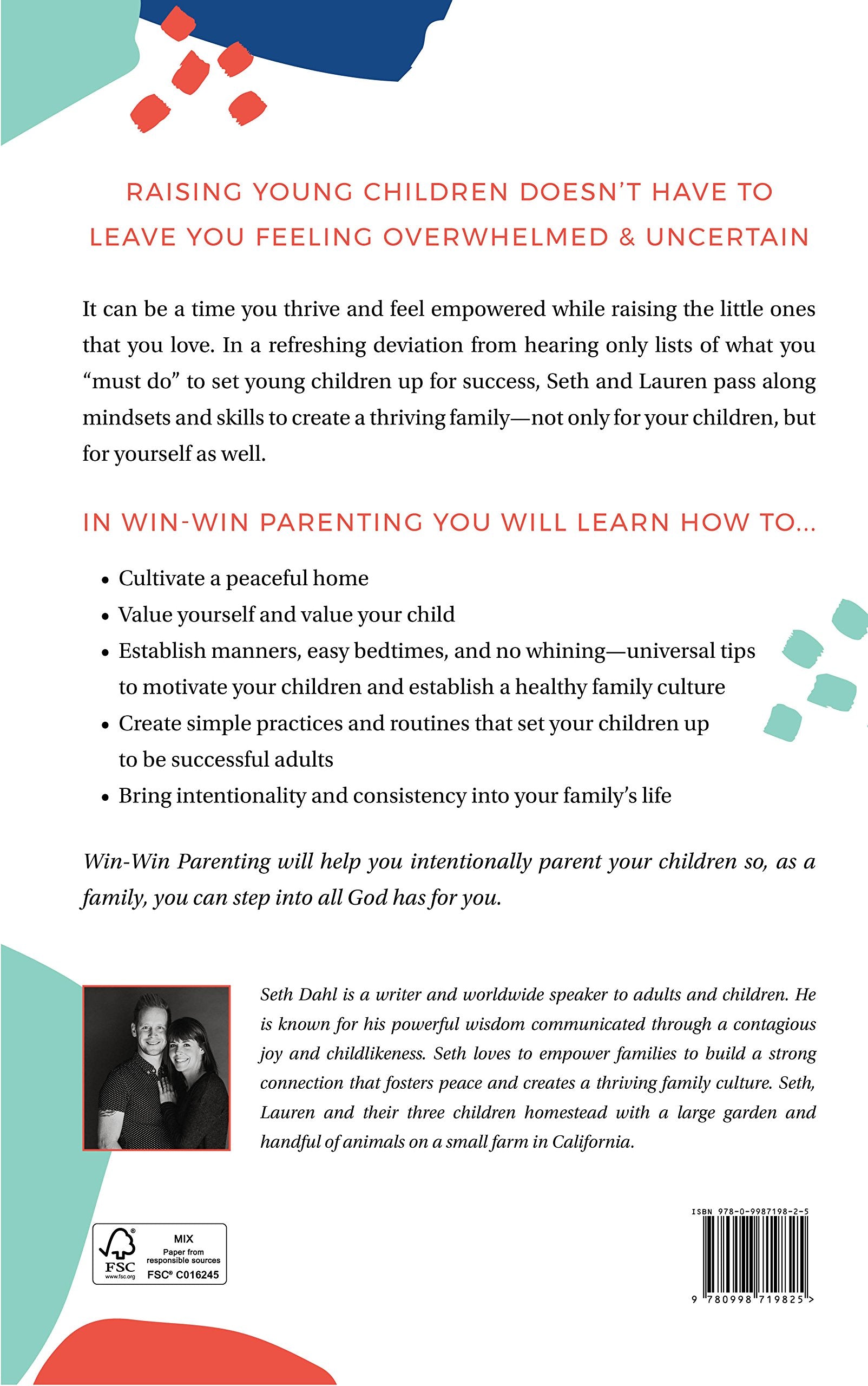 RAISING YOUNG CHILDREN DOESN'T HAVE TO LEAVE YOU FEELING OVERWHELMED & UNCERTAIN

It can be a time you thrive and feel empowered while raising the little ones that you love. In a refreshing deviation from hearing only lists of what you "must do" to set young children up for success, Seth and Lauren pass along mindsets and skills to create a thriving family—not only for your children, but for yourself as well.

IN WIN-WIN PARENTING YOU WILL LEARN HOW TO...

• Cultivate a peaceful home
• Value yourself and value your child
• Establish manners, easy bedtimes, and no whining—universal tips to motivate your children and establish a healthy family culture
• Create simple practices and routines that set your children up to be successful adults
• Bring intentionality and consistency into your family's life

Win-Win Parenting will help you intentionally parent your children so, as a family, you can step into all God has for you.

Seth Dahl is a writer and worldwide speaker to adults and children. He is known for his powerful wisdom communicated through a contagious joy and childlikeness. Seth loves to empower families to build a strong connection that fosters peace and creates a thriving family culture. Seth, Lauren and their three children homestead with a large garden and handful of animals on a small farm in California.

FSC www.fsc.org MIX Paper from responsible sources FSC® C016245

ISBN 978-0-9987198-2-5

9 780998 719825 >